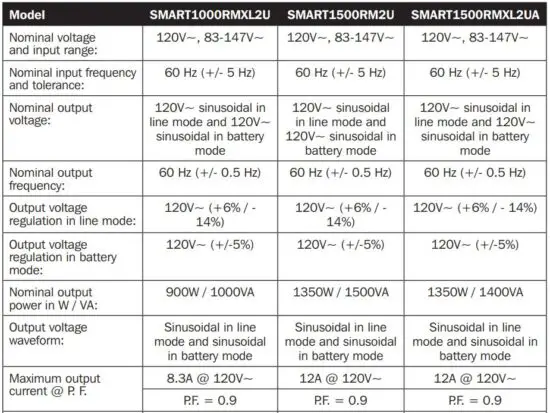 | Model | SMART1000RMXL2U | SMART1500RM2U | SMART1500RMXL2UA |
|---|---|---|---|
| Nominal voltage and input range: | 120V~, 83-147V~ | 120V~, 83-147V~ | 120V~, 83-147V~ |
| Nominal input frequency and tolerance: | 60 Hz (+/- 5 Hz) | 60 Hz (+/- 5 Hz) | 60 Hz (+/- 5 Hz) |
| Nominal output voltage: | 120V~ sinusoidal in line mode and 120V~ sinusoidal in battery mode | 120V~ sinusoidal in line mode and 120V~ sinusoidal in battery mode | 120V~ sinusoidal in line mode and 120V~ sinusoidal in battery mode |
| Nominal output frequency: | 60 Hz (+/- 0.5 Hz) | 60 Hz (+/- 0.5 Hz) | 60 Hz (+/- 0.5 Hz) |
| Output voltage regulation in line mode: | 120V~ (+6% / - 14%) | 120V~ (+6% / - 14%) | 120V~ (+6% / - 14%) |
| Output voltage regulation in battery mode: | 120V~ (+/-5%) | 120V~ (+/-5%) | 120V~ (+/-5%) |
| Nominal output power in W / VA: | 900W / 1000VA | 1350W / 1500VA | 1350W / 1400VA |
| Output voltage waveform: | Sinusoidal in line mode and sinusoidal in battery mode | Sinusoidal in line mode and sinusoidal in battery mode | Sinusoidal in line mode and sinusoidal in battery mode |
| Maximum output current @ P. F. | 8.3A @ 120V~ | 12A @ 120V~ | 12A @ 120V~ |
| | P.F. = 0.9 | P.F. = 0.9 | P.F. = 0.9 |